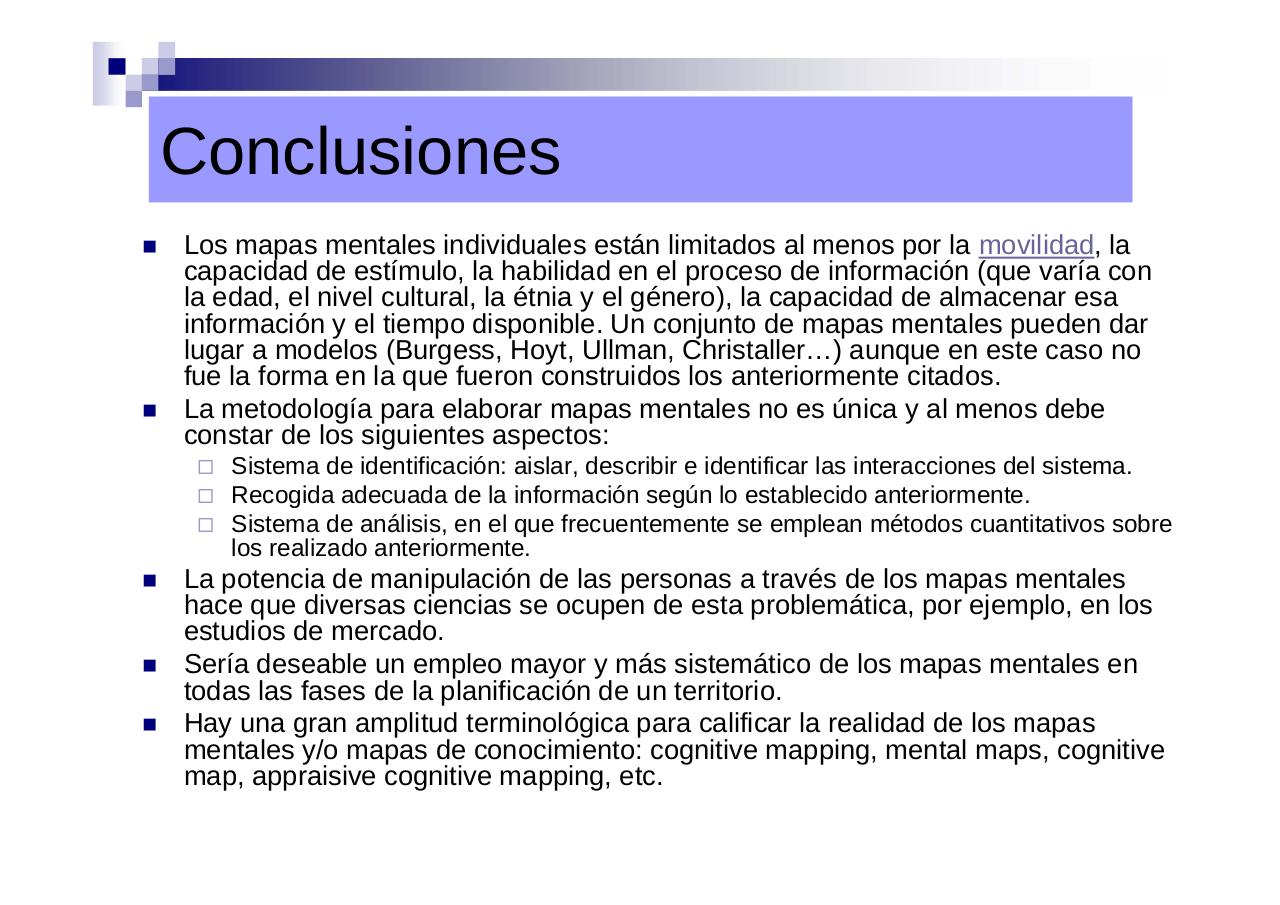 Conclusiones

Los mapas mentales individuales están limitados al menos por la movilidad, la capacidad de estímulo, la habilidad en el proceso de información (que varía con la edad, el nivel cultural, la étnia y el género), la capacidad de almacenar esa información y el tiempo disponible. Un conjunto de mapas mentales pueden dar lugar a modelos (Burgess, Hoyt, Ullman, Christaller…) aunque en este caso no fue la forma en la que fueron construidos los anteriormente citados.

La metodología para elaborar mapas mentales no es única y al menos debe constar de los siguientes aspectos:

Sistema de identificación: aislar, describir e identificar las interacciones del sistema.

Recogida adecuada de la información según lo establecido anteriormente.

Sistema de análisis, en el que frecuentemente se emplean métodos cuantitativos sobre los realizado anteriormente.

La potencia de manipulación de las personas a través de los mapas mentales hace que diversas ciencias se ocupen de esta problemática, por ejemplo, en los estudios de mercado.

Sería deseable un empleo mayor y más sistemático de los mapas mentales en todas las fases de la planificación de un territorio.

Hay una gran amplitud terminológica para calificar la realidad de los mapas mentales y/o mapas de conocimiento: cognitive mapping, mental maps, cognitive map, appraisive cognitive mapping, etc.